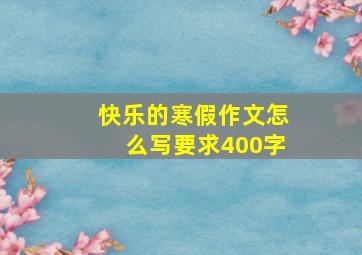 快乐的寒假作文怎么写要求400字